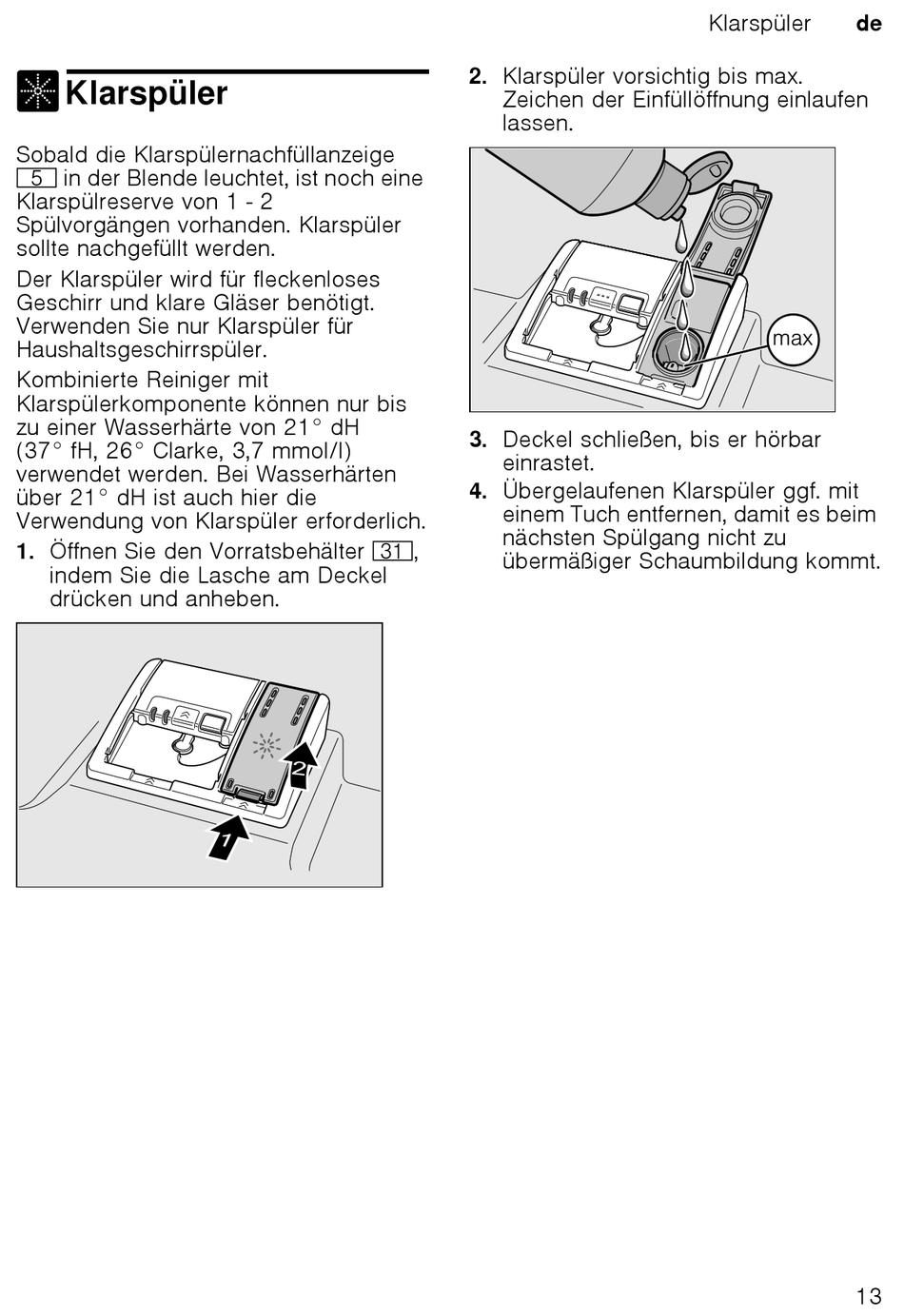 Klarspüler de

Klarspüler

Sobald die Klarspülernachfüllanzeige 5 in der Blende leuchtet, ist noch eine Klarspülreserve von 1 - 2 Spülvorgängen vorhanden. Klarspüler sollte nachgefüllt werden.

Der Klarspüler wird für fleckenloses Geschirr und klare Gläser benötigt. Verwenden Sie nur Klarspüler für Haushaltsgeschirrspüler.

Kombinierte Reiniger mit Klarspülerkomponente können nur bis zu einer Wasserhärte von 21° dH (37° fH, 26° Clarke, 3,7 mmol/l) verwendet werden. Bei Wasserhärten über 21° dH ist auch hier die Verwendung von Klarspüler erforderlich.

1. Öffnen Sie den Vorratsbehälter 31, indem Sie die Lasche am Deckel drücken und anheben.

2

1

2. Klarspüler vorsichtig bis max. Zeichen der Einfüllöffnung einlaufen lassen.

max

3. Deckel schließen, bis er hörbar einrastet.

4. Übergelaufenen Klarspüler ggf. mit einem Tuch entfernen, damit es beim nächsten Spülgang nicht zu übermäßiger Schaumbildung kommt.

13